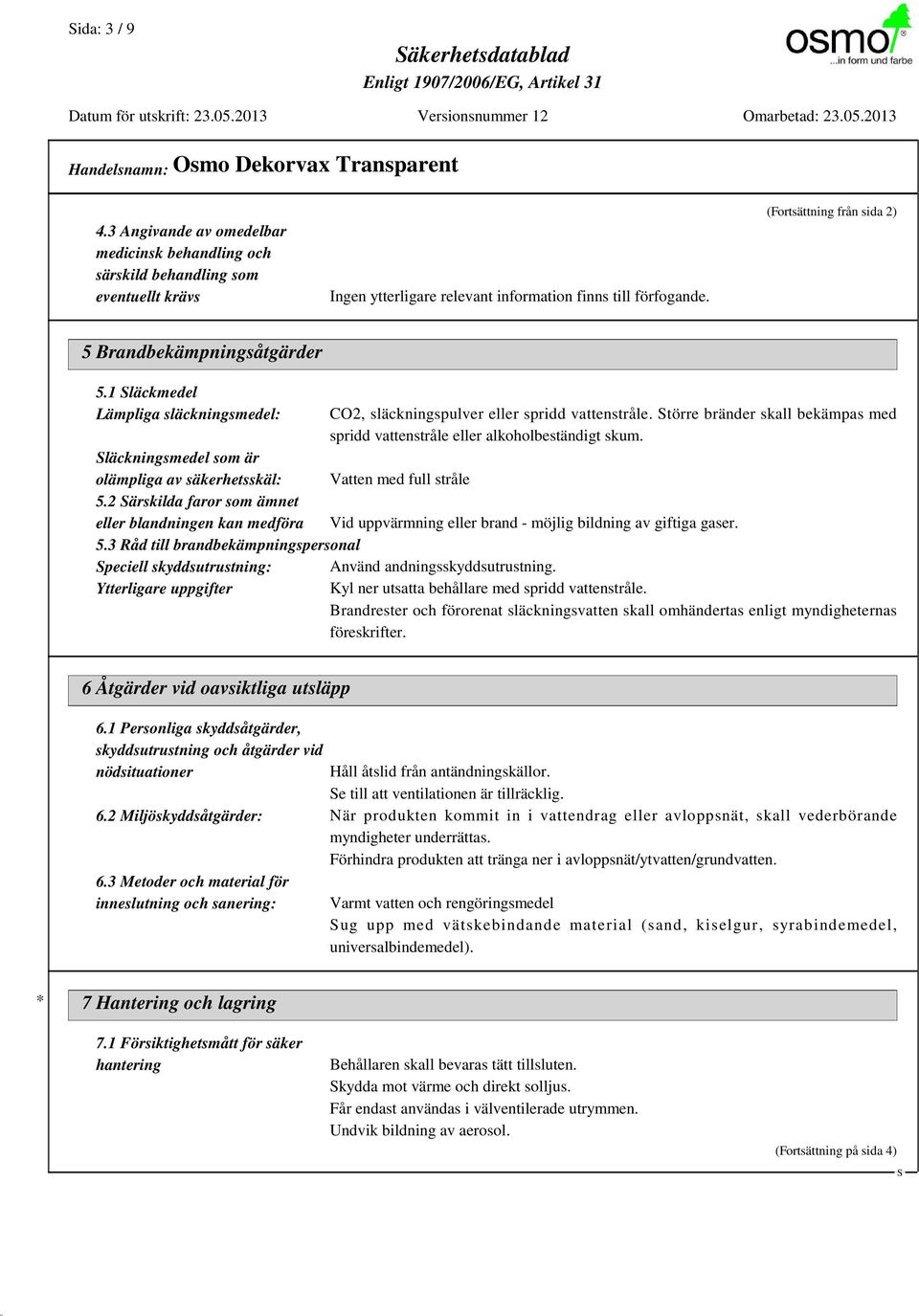 Sida: 3 / 9

Säkerhetsdatablad
Enligt 1907/2006/EG, Artikel 31

osmo
...in form und farbe

Datum för utskrift: 23.05.2013 Versionsnummer 12 Omarbetad: 23.05.2013

Handelsnamn: Osmo Dekorvax Transparent

(Fortsättning från sida 2)

4.3 Angivande av omedelbar medicinsk behandling och särskild behandling som eventuellt krävs Ingen ytterligare relevant information finns till förfogande.

5 Brandbekämpningsåtgärder

5.1 Släckmedel
Lämpliga släckningsmedel: CO2, släckningspulver eller spridd vattenstråle. Större bränder skall bekämpas med spridd vattenstråle eller alkoholbeständigt skum.
Släckningsmedel som är olämpliga av säkerhetsskäl: Vatten med full stråle
5.2 Särskilda faror som ämnet eller blandningen kan medföra Vid uppvärmning eller brand - möjlig bildning av giftiga gaser.
5.3 Råd till brandbekämpningspersonal
Speciell skyddsutrustning: Använd andningsskyddsutrustning.
Ytterligare uppgifter Kyl ner utsatta behållare med spridd vattenstråle.
Brandrester och förorenat släckningsvatten skall omhändertas enligt myndigheternas föreskrifter.

6 Åtgärder vid oavsiktliga utsläpp

6.1 Personliga skyddsåtgärder, skyddsutrustning och åtgärder vid nödsituationer Håll åtslid från antändningskällor.
Se till att ventilationen är tillräcklig.
6.2 Miljöskyddsåtgärder: När produkten kommit in i vattendrag eller avloppsnät, skall vederbörande myndigheter underrättas.
Förhindra produkten att tränga ner i avloppsnät/ytvatten/grundvatten.
6.3 Metoder och material för inneslutning och sanering: Varmt vatten och rengöringsmedel
Sug upp med vätskebindande material (sand, kiselgur, syrabindemedel, universalbindemedel).

* 7 Hantering och lagring

7.1 Försiktighetsmått för säker hantering Behållaren skall bevaras tätt tillsluten.
Skydda mot värme och direkt solljus.
Får endast användas i välventilerade utrymmen.
Undvik bildning av aerosol.

(Fortsättning på sida 4)
S